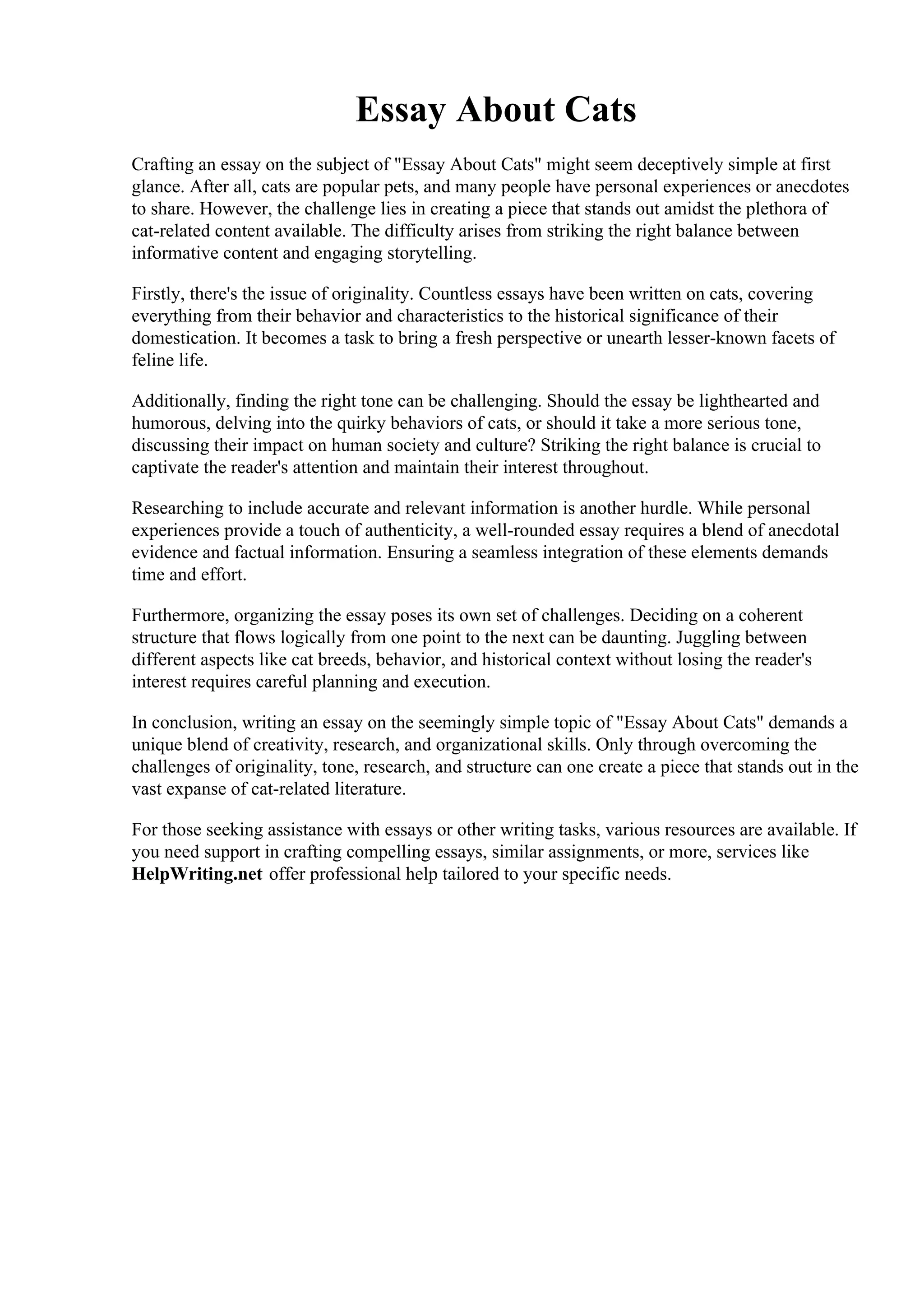 Essay About Cats

Crafting an essay on the subject of "Essay About Cats" might seem deceptively simple at first glance. After all, cats are popular pets, and many people have personal experiences or anecdotes to share. However, the challenge lies in creating a piece that stands out amidst the plethora of cat-related content available. The difficulty arises from striking the right balance between informative content and engaging storytelling.

Firstly, there's the issue of originality. Countless essays have been written on cats, covering everything from their behavior and characteristics to the historical significance of their domestication. It becomes a task to bring a fresh perspective or unearth lesser-known facets of feline life.

Additionally, finding the right tone can be challenging. Should the essay be lighthearted and humorous, delving into the quirky behaviors of cats, or should it take a more serious tone, discussing their impact on human society and culture? Striking the right balance is crucial to captivate the reader's attention and maintain their interest throughout.

Researching to include accurate and relevant information is another hurdle. While personal experiences provide a touch of authenticity, a well-rounded essay requires a blend of anecdotal evidence and factual information. Ensuring a seamless integration of these elements demands time and effort.

Furthermore, organizing the essay poses its own set of challenges. Deciding on a coherent structure that flows logically from one point to the next can be daunting. Juggling between different aspects like cat breeds, behavior, and historical context without losing the reader's interest requires careful planning and execution.

In conclusion, writing an essay on the seemingly simple topic of "Essay About Cats" demands a unique blend of creativity, research, and organizational skills. Only through overcoming the challenges of originality, tone, research, and structure can one create a piece that stands out in the vast expanse of cat-related literature.

For those seeking assistance with essays or other writing tasks, various resources are available. If you need support in crafting compelling essays, similar assignments, or more, services like HelpWriting.net offer professional help tailored to your specific needs.